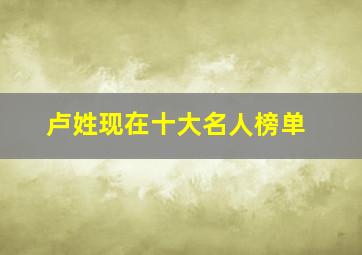 卢姓现在十大名人榜单